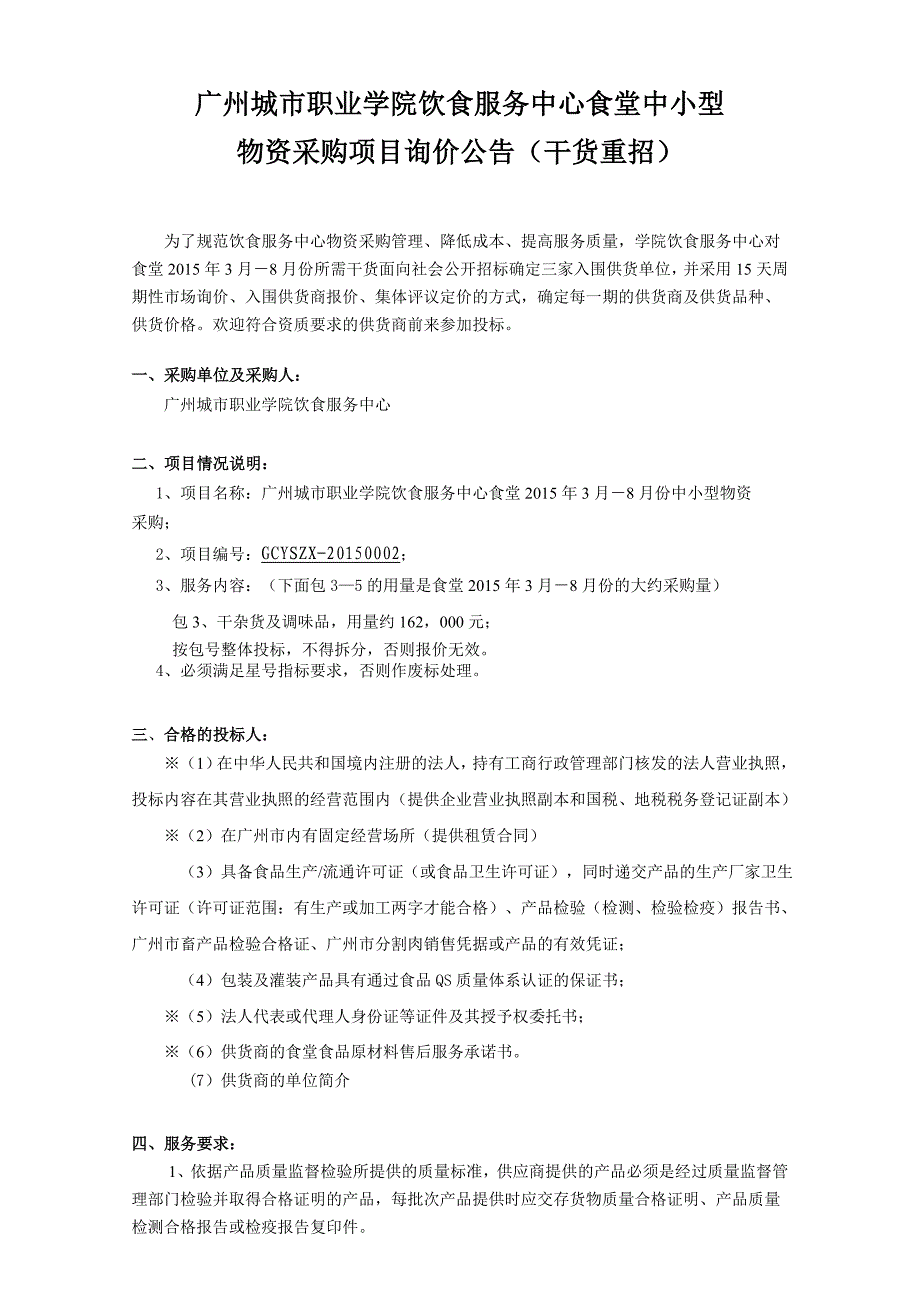 广州城市职业学院饮食服务中心食堂中小型
物资采购项目询价公告（干货重招）

为了规范饮食服务中心物资采购管理、降低成本、提高服务质量，学院饮食服务中心对食堂 2015 年 3 月－8 月份所需干货面向社会公开招标确定三家入围供货单位，并采用 15 天周期性市场询价、入围供货商报价、集体评议定价的方式，确定每一期的供货商及供货品种、供货价格。欢迎符合资质要求的供货商前来参加投标。

一、采购单位及采购人：
广州城市职业学院饮食服务中心

二、项目情况说明：
1、项目名称：广州城市职业学院饮食服务中心食堂 2015 年 3 月－8 月份中小型物资采购；
2、项目编号：GCYSZX-20150002；
3、服务内容：（下面包 3—5 的用量是食堂 2015 年 3 月－8 月份的大约采购量）
包 3、干杂货及调味品，用量约 162，000 元；
按包号整体投标，不得拆分，否则报价无效。
4、必须满足星号指标要求，否则作废标处理。

三、合格的投标人：
※（1）在中华人民共和国境内注册的法人，持有工商行政管理部门核发的法人营业执照，投标内容在其营业执照的经营范围内（提供企业营业执照副本和国税、地税税务登记证副本）
※（2）在广州市内有固定经营场所（提供租赁合同）
（3）具备食品生产/流通许可证（或食品卫生许可证），同时递交产品的生产厂家卫生许可证（许可证范围：有生产或加工两字才能合格）、产品检验（检测、检验检疫）报告书、广州市畜产品检验合格证、广州市分割肉销售凭据或产品的有效凭证；
（4）包装及灌装产品具有通过食品 QS 质量体系认证的保证书；
※（5）法人代表或代理人身份证等证件及其授予权委托书；
※（6）供货商的食堂食品原材料售后服务承诺书。
（7）供货商的单位简介

四、服务要求：
1、依据产品质量监督检验所提供的质量标准，供应商提供的产品必须是经过质量监督管理部门检验并取得合格证明的产品，每批次产品提供时应交存货物质量合格证明、产品质量检测合格报告或检疫报告复印件。